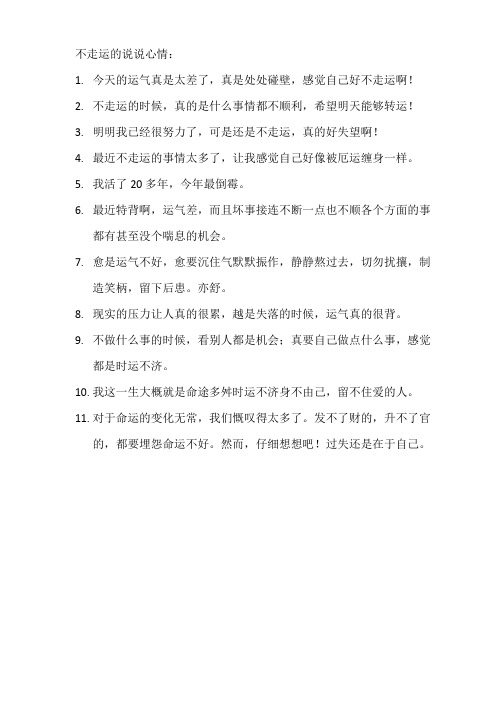 不走运的说说心情：

1. 今天的运气真是太差了，真是处处碰壁，感觉自己好不走运啊！

2. 不走运的时候，真的是什么事情都不顺利，希望明天能够转运！

3. 明明我已经很努力了，可是还是不走运，真的好失望啊！

4. 最近不走运的事情太多了，让我感觉自己好像被厄运缠身一样。

5. 我活了 20 多年，今年最倒霉。

6. 最近特背啊，运气差，而且坏事接连不断一点也不顺各个方面的事都有甚至没个喘息的机会。

7. 愈是运气不好，愈要沉住气默默振作，静静熬过去，切勿扰攘，制造笑柄，留下后患。亦舒。

8. 现实的压力让人真的很累，越是失落的时候，运气真的很背。

9. 不做什么事的时候，看别人都是机会；真要自己做点什么事，感觉都是时运不济。

10. 我这一生大概就是命途多舛时运不济身不由己，留不住爱的人。

11. 对于命运的变化无常，我们慨叹得太多了。发不了财的，升不了官的，都要埋怨命运不好。然而，仔细想想吧！过失还是在于自己。